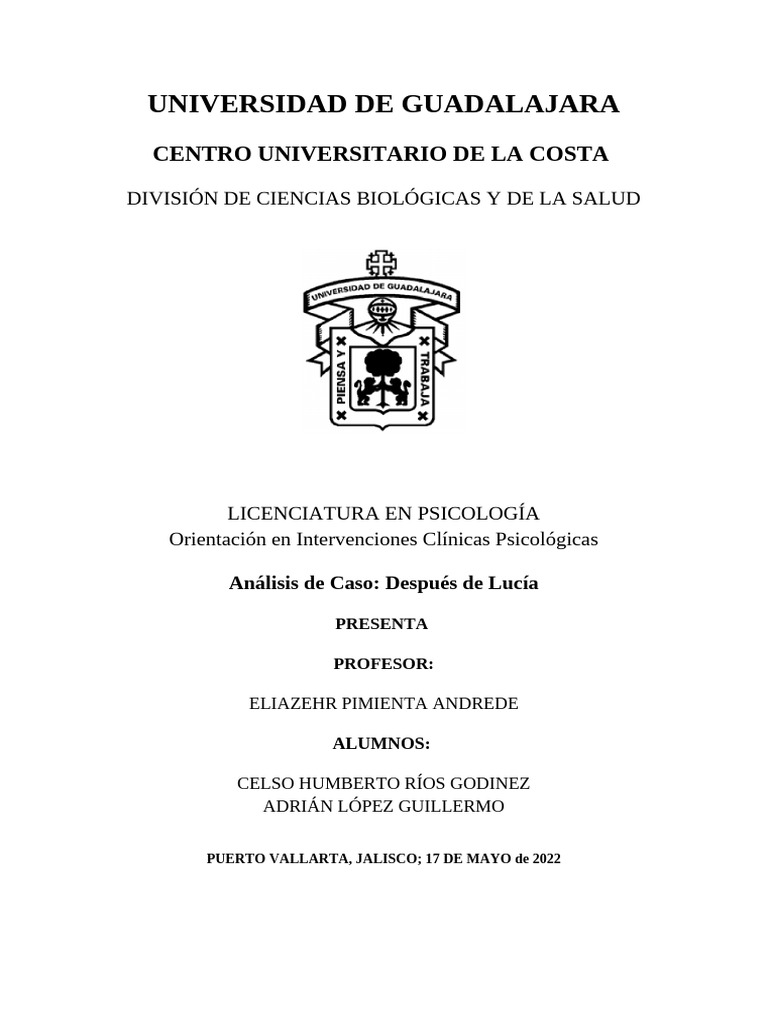 UNIVERSIDAD DE GUADALAJARA

CENTRO UNIVERSITARIO DE LA COSTA

DIVISIÓN DE CIENCIAS BIOLÓGICAS Y DE LA SALUD

UNIVERSIDAD DE GUADALAJARA

PIENSA Y TRABAJA

LICENCIATURA EN PSICOLOGÍA
Orientación en Intervenciones Clínicas Psicológicas

Análisis de Caso: Después de Lucía

PRESENTA

PROFESOR:

ELIAZEHR PIMIENTA ANDREDE

ALUMNOS:

CELSO HUMBERTO RÍOS GODINEZ
ADRIÁN LÓPEZ GUILLERMO

PUERTO VALLARTA, JALISCO; 17 DE MAYO de 2022